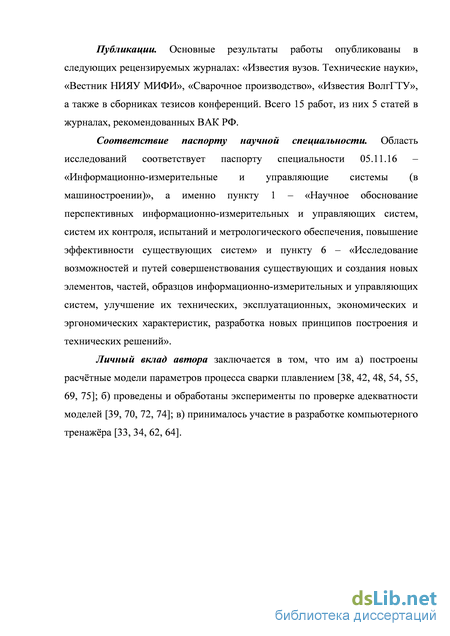 Публикации. Основные результаты работы опубликованы в следующих рецензируемых журналах: «Известия вузов. Технические науки», «Вестник НИЯУ МИФИ», «Сварочное производство», «Известия ВолгГТУ», а также в сборниках тезисов конференций. Всего 15 работ, из них 5 статей в журналах, рекомендованных ВАК РФ.

Соответствие паспорту научной специальности. Область исследований соответствует паспорту специальности 05.11.16 – «Информационно-измерительные и управляющие системы (в машиностроении)», а именно пункту 1 – «Научное обоснование перспективных информационно-измерительных и управляющих систем, систем их контроля, испытаний и метрологического обеспечения, повышение эффективности существующих систем» и пункту 6 – «Исследование возможностей и путей совершенствования существующих и создания новых элементов, частей, образцов информационно-измерительных и управляющих систем, улучшение их технических, эксплуатационных, экономических и эргономических характеристик, разработка новых принципов построения и технических решений».

Личный вклад автора заключается в том, что им а) построены расчётные модели параметров процесса сварки плавлением [38, 42, 48, 54, 55, 69, 75]; б) проведены и обработаны эксперименты по проверке адекватности моделей [39, 70, 72, 74]; в) принималось участие в разработке компьютерного тренажёра [33, 34, 62, 64].

dsLib.net
библиотека диссертаций